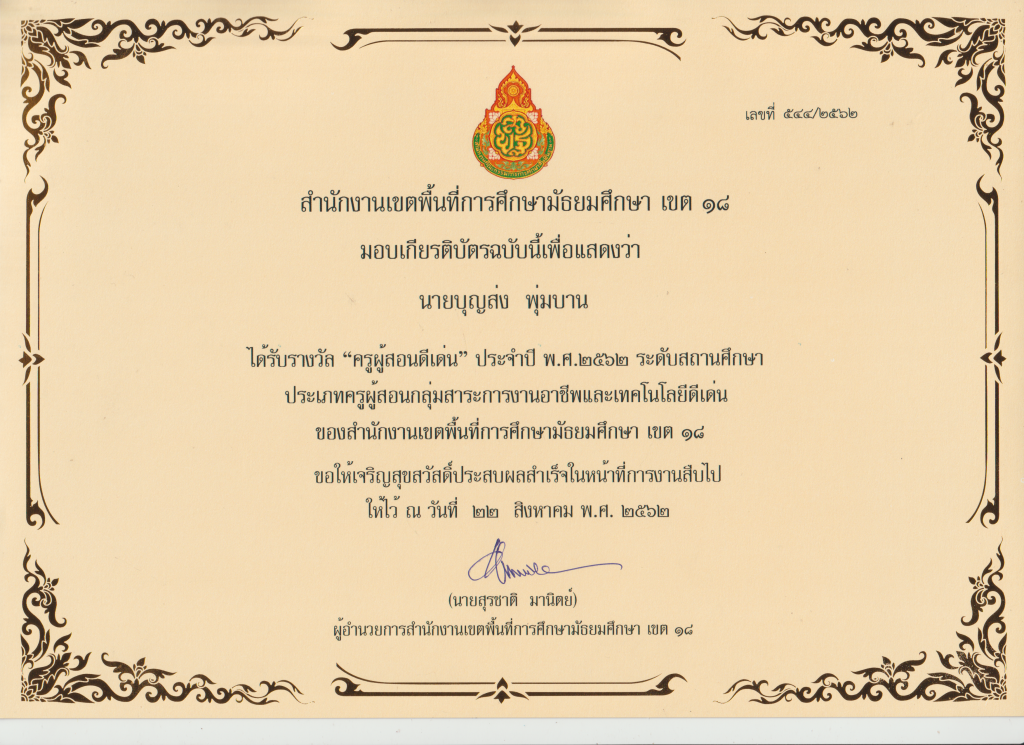 เลขที่ ๕๔๔/๒๕๖๒

สำนักงานเขตพื้นที่การศึกษามัธยมศึกษา เขต ๑๘

มอบเกียรติบัตรฉบับนี้เพื่อแสดงว่า

นายบุญส่ง พุ่มบาน

ได้รับรางวัล "ครูผู้สอนดีเด่น" ประจำปี พ.ศ.๒๕๖๒ ระดับสถานศึกษา

ประเภทครูผู้สอนกลุ่มสาระการงานอาชีพและเทคโนโลยีดีเด่น

ของสำนักงานเขตพื้นที่การศึกษามัธยมศึกษา เขต ๑๘

ขอให้เจริญสุขสวัสดิ์ประสบผลสำเร็จในหน้าที่การงานสืบไป

ให้ไว้ ณ วันที่ ๒๒ สิงหาคม พ.ศ. ๒๕๖๒

(นายสุรชาติ มานิตย์)

ผู้อำนวยการสำนักงานเขตพื้นที่การศึกษามัธยมศึกษา เขต ๑๘